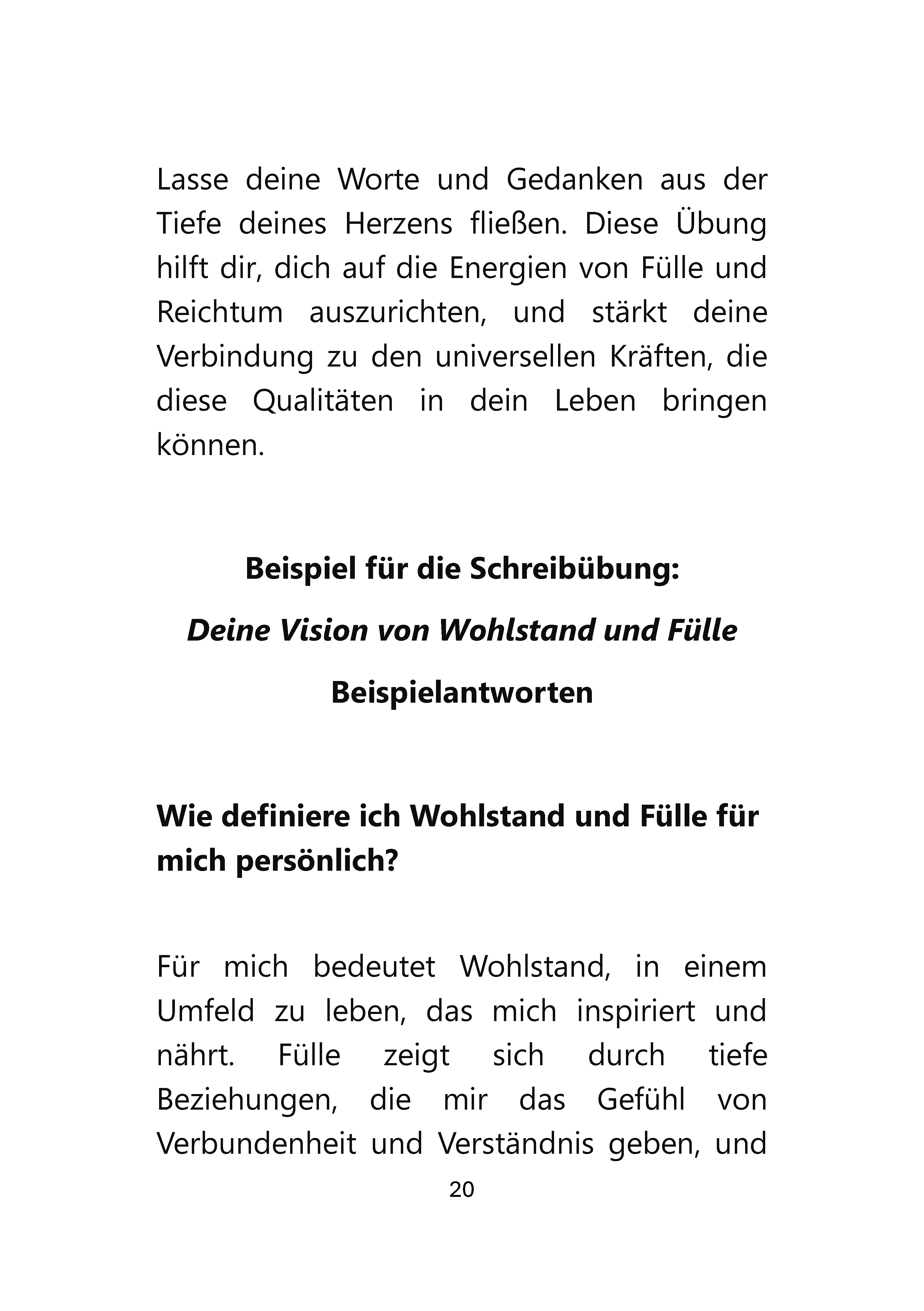 Lasse deine Worte und Gedanken aus der Tiefe deines Herzens fließen. Diese Übung hilft dir, dich auf die Energien von Fülle und Reichtum auszurichten, und stärkt deine Verbindung zu den universellen Kräften, die diese Qualitäten in dein Leben bringen können.

Beispiel für die Schreibübung:

Deine Vision von Wohlstand und Fülle

Beispielantworten

Wie definiere ich Wohlstand und Fülle für mich persönlich?

Für mich bedeutet Wohlstand, in einem Umfeld zu leben, das mich inspiriert und nährt. Fülle zeigt sich durch tiefe Beziehungen, die mir das Gefühl von Verbundenheit und Verständnis geben, und

20